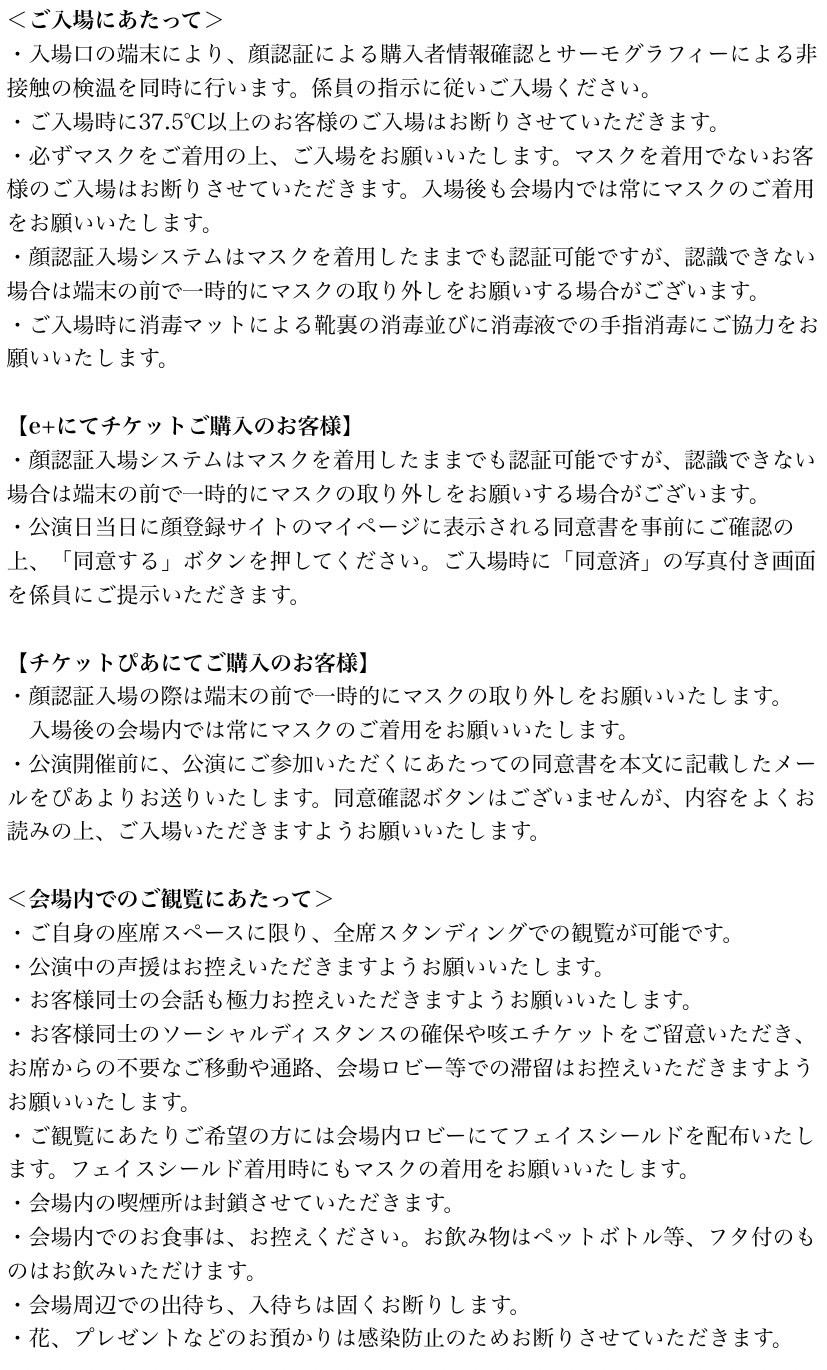 <ご入場にあたって>
・入場口の端末により、顔認証による購入者情報確認とサーモグラフィーによる非接触の検温を同時に行います。係員の指示に従いご入場ください。
・ご入場時に37.5℃以上のお客様のご入場はお断りさせていただきます。
・必ずマスクをご着用の上、ご入場をお願いいたします。マスクを着用でないお客様のご入場はお断りさせていただきます。入場後も会場内では常にマスクのご着用をお願いいたします。
・顔認証入場システムはマスクを着用したままでも認証可能ですが、認識できない場合は端末の前で一時的にマスクの取り外しをお願いする場合がございます。
・ご入場時に消毒マットによる靴裏の消毒並びに消毒液での手指消毒にご協力をお願いいたします。

【e+にてチケットご購入のお客様】
・顔認証入場システムはマスクを着用したままでも認証可能ですが、認識できない場合は端末の前で一時的にマスクの取り外しをお願いする場合がございます。
・公演日当日に顔登録サイトのマイページに表示される同意書を事前にご確認の上、「同意する」ボタンを押してください。ご入場時に「同意済」の写真付き画面を係員にご提示いただきます。

【チケットぴあにてご購入のお客様】
・顔認証入場の際は端末の前で一時的にマスクの取り外しをお願いいたします。
入場後の会場内では常にマスクのご着用をお願いいたします。
・公演開催前に、公演にご参加いただくにあたっての同意書を本文に記載したメールをぴあよりお送りいたします。同意確認ボタンはございませんが、内容をよくお読みの上、ご入場いただきますようお願いいたします。

<会場内でのご観覧にあたって>
・ご自身の座席スペースに限り、全席スタンディングでの観覧が可能です。
・公演中の声援はお控えいただきますようお願いいたします。
・お客様同士の会話も極力お控えいただきますようお願いいたします。
・お客様同士のソーシャルディスタンスの確保や咳エチケットをご留意いただき、お席からの不要なご移動や通路、会場ロビー等での滞留はお控えいただきますようお願いいたします。
・ご観覧にあたりご希望の方には会場内ロビーにてフェイスシールドを配布いたします。フェイスシールド着用時にもマスクの着用をお願いいたします。
・会場内の喫煙所は封鎖させていただきます。
・会場内でのお食事は、お控えください。お飲み物はペットボトル等、フタ付のものはお飲みいただけます。
・会場周辺での出待ち、入待ちは固くお断りします。
・花、プレゼントなどのお預かりは感染防止のためお断りさせていただきます。